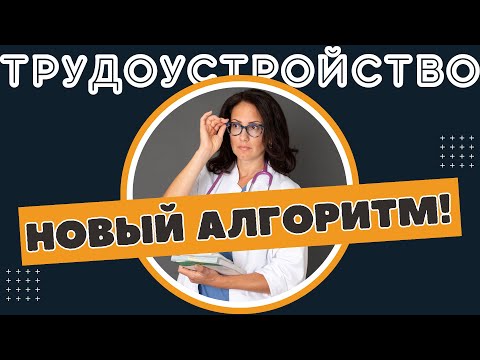 ТРУДОУСТРОЙСТВО

НОВЫЙ АЛГОРИТМ!